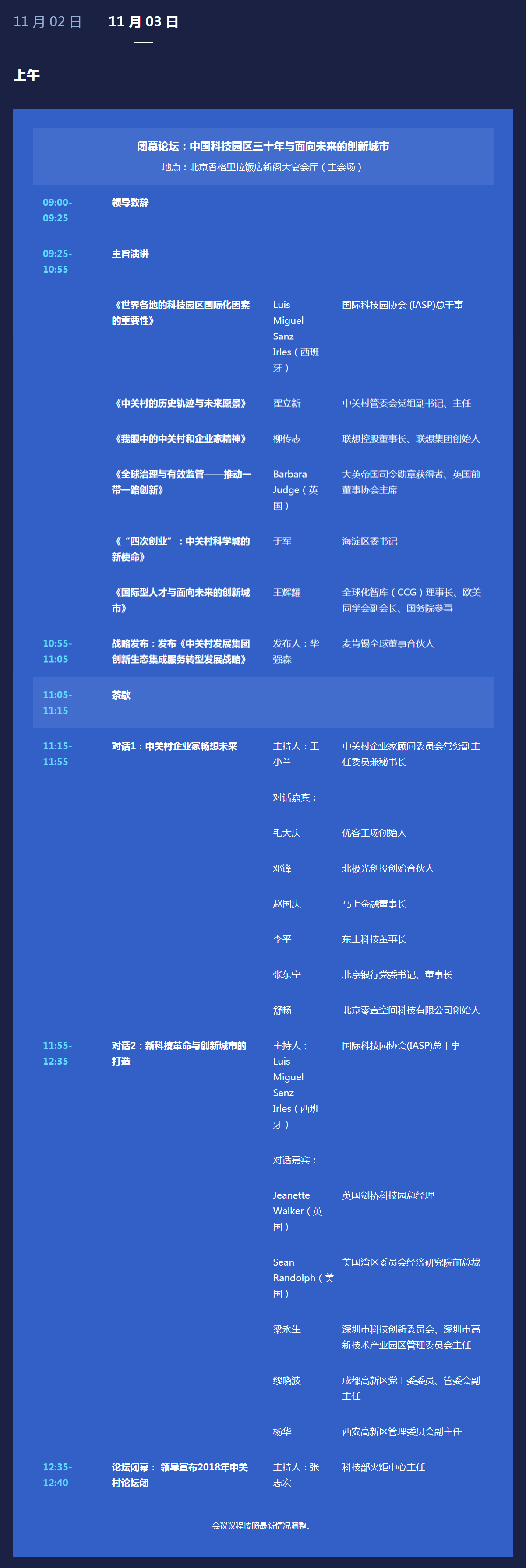 11月02日 11月03日

上午

闭幕论坛：中国科技园区三十年与面向未来的创新城市

地点：北京香格里拉饭店新阁大宴会厅（主会场）

09:00-09:25 领导致辞

09:25-10:55 主旨演讲

《世界各地的科技园区国际化因素的重要性》 Luis Miguel Sanz Irles（西班牙） 国际科技园协会(IASP)总干事

《中关村的历史轨迹与未来愿景》 翟立新 中关村管委会党组副书记、主任

《我眼中的中关村和企业家精神》 柳传志 联想控股董事长、联想集团创始人

《全球治理与有效监管——推动一带一路创新》 Barbara Judge（英国） 大英帝国司令勋章获得者、英国前董事协会主席

《“四次创业”：中关村科学城的新使命》 于军 海淀区委书记

《国际型人才与面向未来的创新城市》 王辉耀 全球化智库（CCG）理事长、欧美同学会副会长、国务院参事

10:55-11:05 战略发布：发布《中关村发展集团创新生态集成服务转型发展战略》 发布人：华强森 麦肯锡全球董事合伙人

11:05-11:15 茶歇

11:15-11:55 对话1：中关村企业家畅想未来 主持人：王小兰 中关村企业家顾问委员会常务副主任委员兼秘书长

对话嘉宾：

毛大庆 优客工场创始人

邓锋 北极光创投创始合伙人

赵国庆 马上金融董事长

李平 东土科技董事长

张东宁 北京银行党委书记、董事长

舒畅 北京零壹空间科技有限公司创始人

11:55-12:35 对话2：新科技革命与创新城市的打造 主持人：Luis Miguel Sanz Irles（西班牙） 国际科技园协会(IASP)总干事

对话嘉宾：

Jeanette Walker（英国） 英国剑桥科技园总经理

Sean Randolph（美国） 美国湾区委员会经济研究院前总裁

梁永生 深圳市科技创新委员会、深圳市高新技术产业园区管理委员会主任

缪晓波 成都高新区党工委委员、管委会副主任

杨华 西安高新区管理委员会副主任

12:35-12:40 论坛闭幕：领导宣布2018年中关村论坛闭 主持人：张志宏 科技部火炬中心主任

会议议程按照最新情况调整。